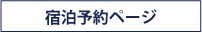 宿泊予約ページ